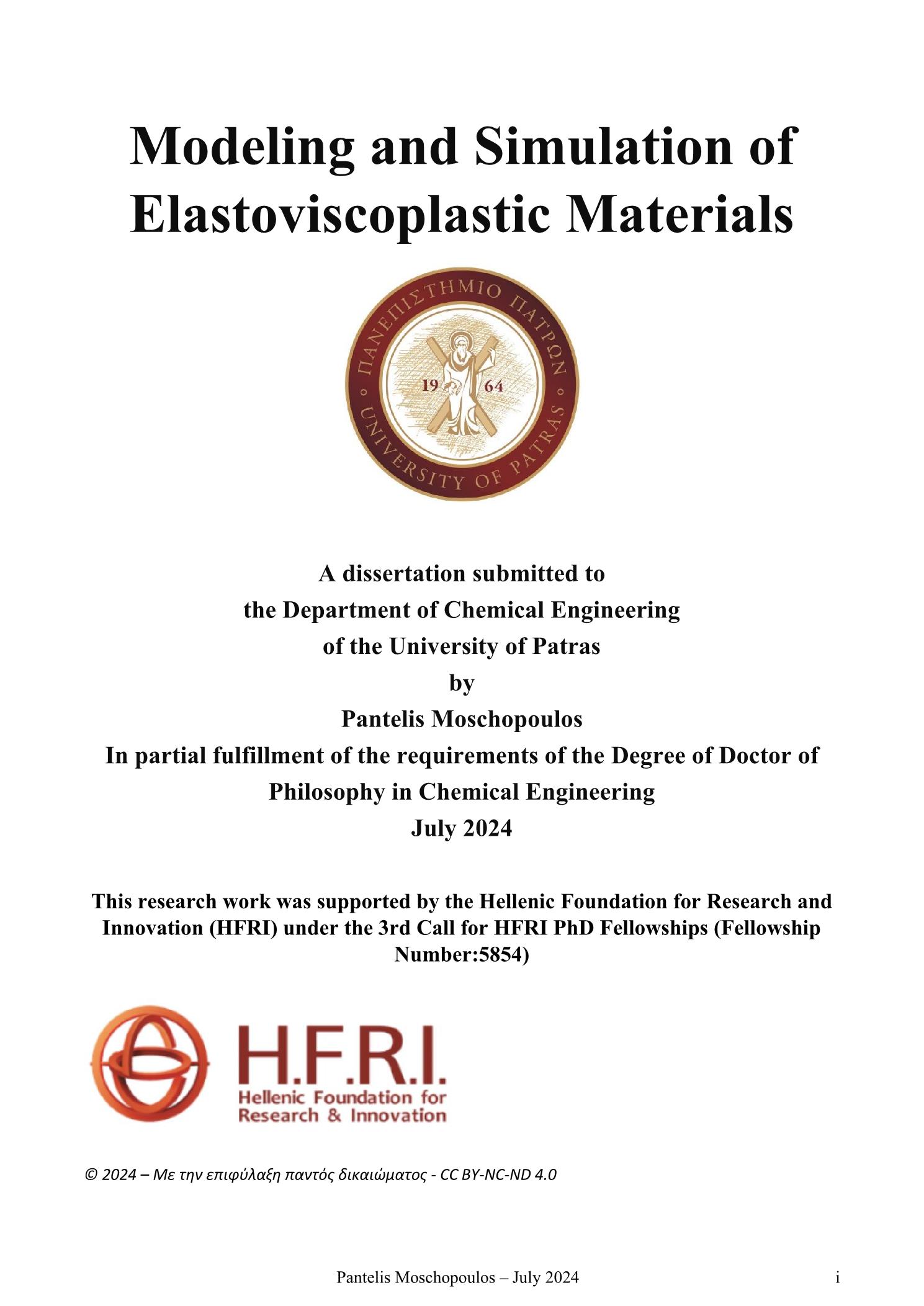 Modeling and Simulation of Elastoviscoplastic Materials

ΠΑΝΕΠΙΣΤΗΜΙΟ ΠΑΤΡΩΝ
19 64
UNIVERSITY OF PATRAS

A dissertation submitted to
the Department of Chemical Engineering
of the University of Patras
by
Pantelis Moschopoulos
In partial fulfillment of the requirements of the Degree of Doctor of Philosophy in Chemical Engineering
July 2024

This research work was supported by the Hellenic Foundation for Research and Innovation (HFRI) under the 3rd Call for HFRI PhD Fellowships (Fellowship Number:5854)

H.F.R.I.
Hellenic Foundation for
Research & Innovation

© 2024 – Με την επιφύλαξη παντός δικαιώματος - CC BY-NC-ND 4.0

Pantelis Moschopoulos – July 2024 i